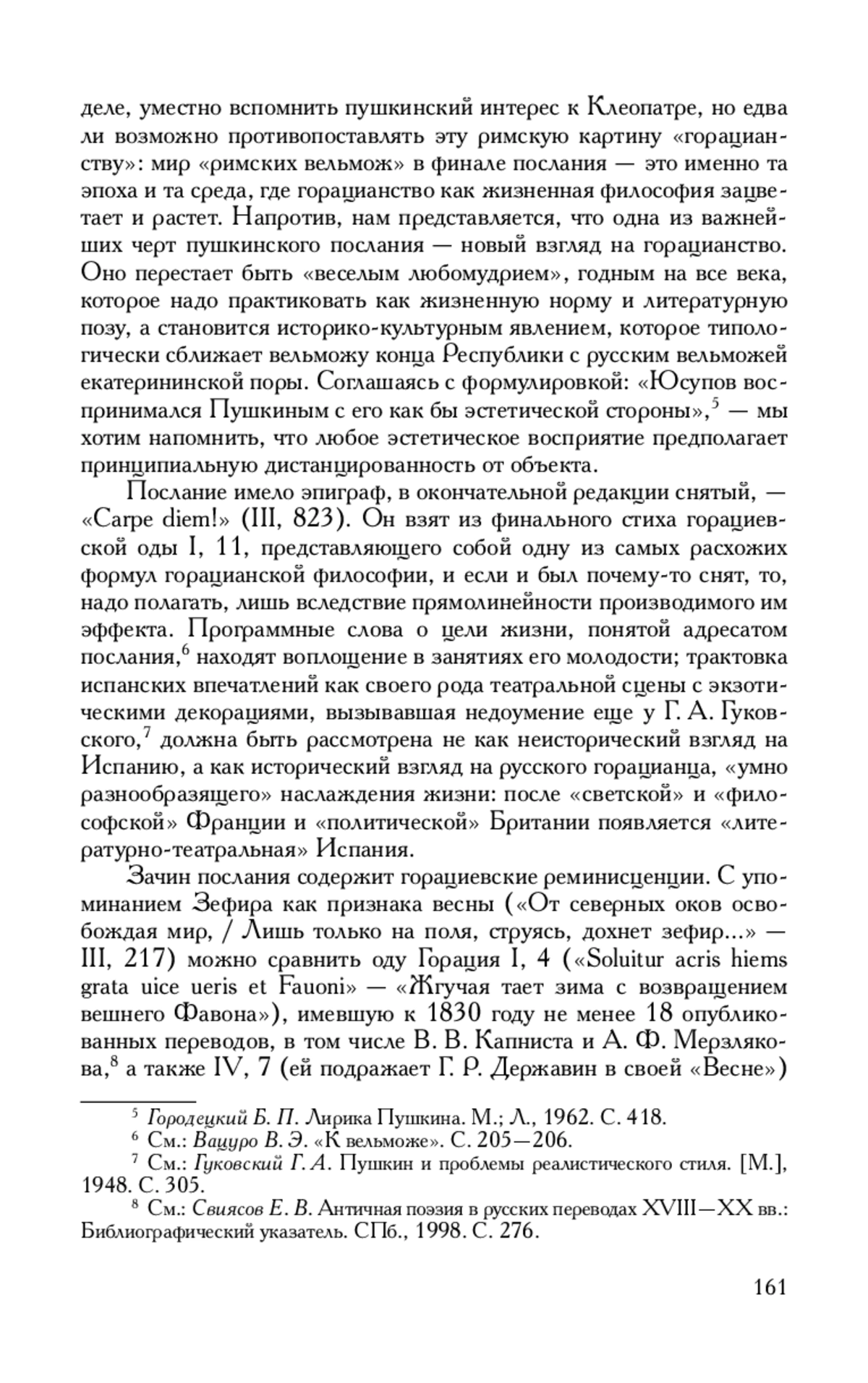 деле, уместно вспомнить пушкинский интерес к Клеопатре, но едва ли возможно противопоставлять эту римскую картину «горацианству»: мир «римских вельмож» в финале послания — это именно та эпоха и та среда, где горацианство как жизненная философия зацветает и растет. Напротив, нам представляется, что одна из важнейших черт пушкинского послания — новый взгляд на горацианство. Оно перестает быть «веселым любомудрием», годным на все века, которое надо практиковать как жизненную норму и литературную позу, а становится историко-культурным явлением, которое типологически сближает вельможу конца Республики с русским вельможей екатерининской поры. Соглашаясь с формулировкой: «Юсупов воспринимался Пушкиным с его как бы эстетической стороны»,$^5$ — мы хотим напомнить, что любое эстетическое восприятие предполагает принципиальную дистанцированность от объекта.

Послание имело эпиграф, в окончательной редакции снятый, — «Carpe diem!» (III, 823). Он взят из финального стиха горациевской оды I, 11, представляющего собой одну из самых расхожих формул горацианской философии, и если и был почему-то снят, то, надо полагать, лишь вследствие прямолинейности производимого им эффекта. Программные слова о цели жизни, понятой адресатом послания,$^6$ находят воплощение в занятиях его молодости; трактовка испанских впечатлений как своего рода театральной сцены с экзотическими декорациями, вызывавшая недоумение еще у Г. А. Гуковского,$^7$ должна быть рассмотрена не как неисторический взгляд на Испанию, а как исторический взгляд на русского горацианца, «умно разнообразящего» наслаждения жизни: после «светской» и «философской» Франции и «политической» Британии появляется «литературно-театральная» Испания.

Зачин послания содержит горациевские реминисценции. С упоминанием Зефира как признака весны («От северных оков освобождая мир, / Лишь только на поля, струясь, дохнет зефир...» — III, 217) можно сравнить оду Горация I, 4 («Soluitur acris hiems grata uice ueris et Fauoni» — «Жгучая тает зима с возвращением вешнего Фавона»), имевшую к 1830 году не менее 18 опубликованных переводов, в том числе В. В. Капниста и А. Ф. Мерзлякова,$^8$ а также IV, 7 (ей подражает Г. Р. Державин в своей «Весне»)

$^5$ Городецкий Б. П. Лирика Пушкина. М.; Л., 1962. С. 418.
$^6$ См.: Вацуро В. Э. «К вельможе». С. 205—206.
$^7$ См.: Гуковский Г. А. Пушкин и проблемы реалистического стиля. [М.], 1948. С. 305.
$^8$ См.: Свиясов Е. В. Античная поэзия в русских переводах XVIII—XX вв.: Библиографический указатель. СПб., 1998. С. 276.

161